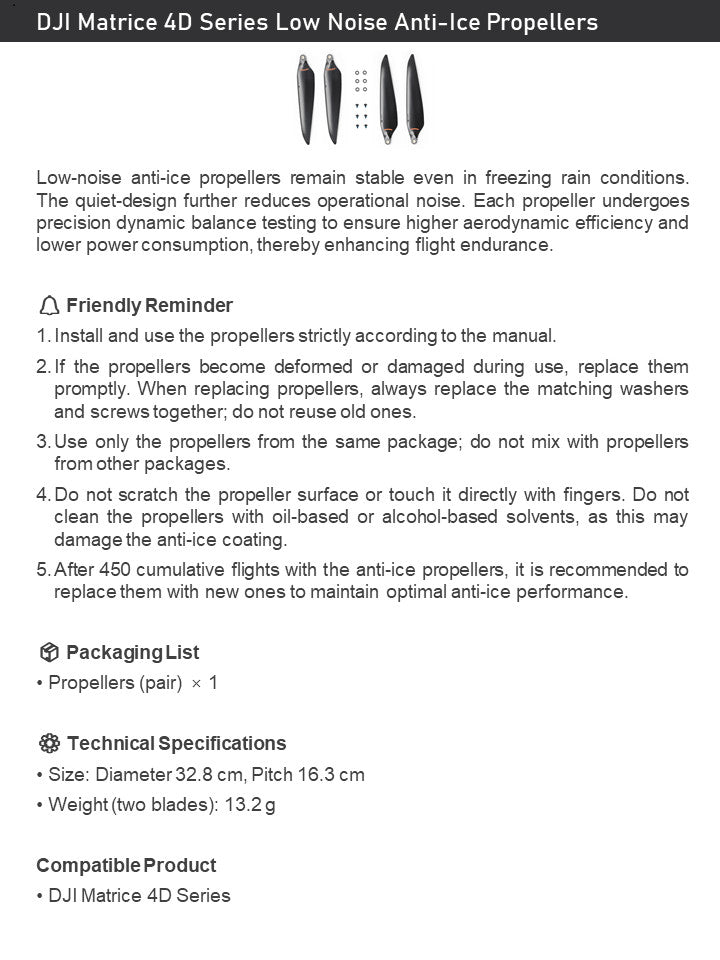 DJI Matrice 4D Series Low Noise Anti-Ice Propellers

Low-noise anti-ice propellers remain stable even in freezing rain conditions. The quiet-design further reduces operational noise. Each propeller undergoes precision dynamic balance testing to ensure higher aerodynamic efficiency and lower power consumption, thereby enhancing flight endurance.

Friendly Reminder

1. Install and use the propellers strictly according to the manual.

2. If the propellers become deformed or damaged during use, replace them promptly. When replacing propellers, always replace the matching washers and screws together; do not reuse old ones.

3. Use only the propellers from the same package; do not mix with propellers from other packages.

4. Do not scratch the propeller surface or touch it directly with fingers. Do not clean the propellers with oil-based or alcohol-based solvents, as this may damage the anti-ice coating.

5. After 450 cumulative flights with the anti-ice propellers, it is recommended to replace them with new ones to maintain optimal anti-ice performance.

Packaging List

• Propellers (pair) × 1

Technical Specifications

• Size: Diameter 32.8 cm, Pitch 16.3 cm

• Weight (two blades): 13.2 g

Compatible Product

• DJI Matrice 4D Series